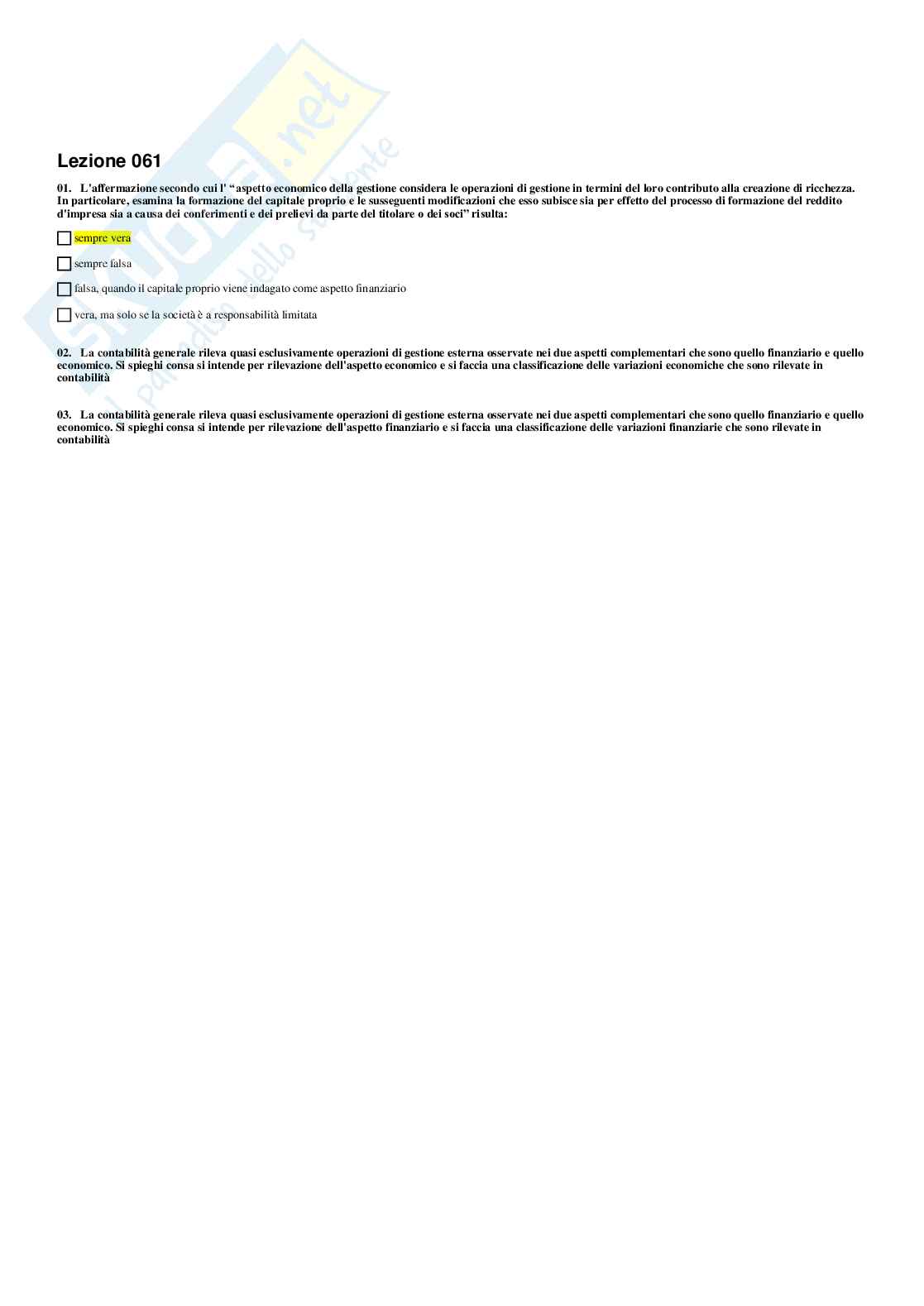 Lezione 061

01. L'affermazione secondo cui l' "aspetto economico della gestione considera le operazioni di gestione in termini del loro contributo alla creazione di ricchezza. In particolare, esamina la formazione del capitale proprio e le susseguenti modificazioni che esso subisce sia per effetto del processo di formazione del reddito d'impresa sia a causa dei conferimenti e dei prelievi da parte del titolare o dei soci" risulta:

☐ sempre vera

☐ sempre falsa

☐ falsa, quando il capitale proprio viene indagato come aspetto finanziario

☐ vera, ma solo se la società è a responsabilità limitata

02. La contabilità generale rileva quasi esclusivamente operazioni di gestione esterna osservate nei due aspetti complementari che sono quello finanziario e quello economico. Si spieghi consa si intende per rilevazione dell'aspetto economico e si faccia una classificazione delle variazioni economiche che sono rilevate in contabilità

03. La contabilità generale rileva quasi esclusivamente operazioni di gestione esterna osservate nei due aspetti complementari che sono quello finanziario e quello economico. Si spieghi consa si intende per rilevazione dell'aspetto finanziario e si faccia una classificazione delle variazioni finanziarie che sono rilevate in contabilità

Skuola.net
il paradiso dello studente